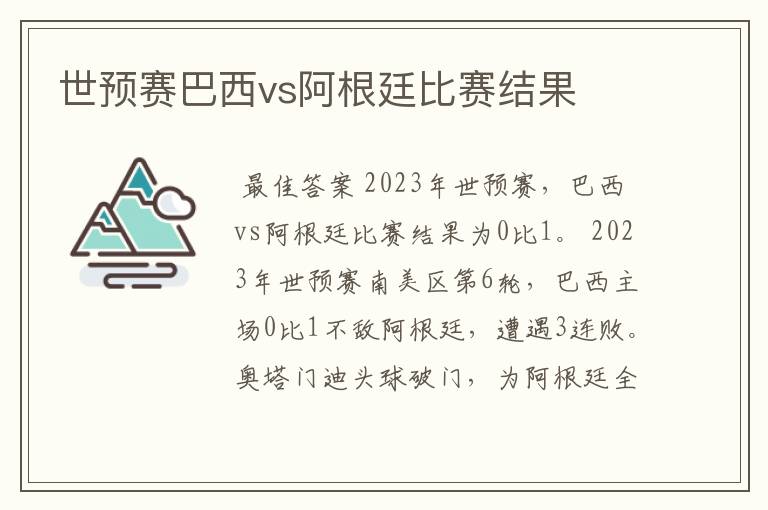 世预赛巴西vs阿根廷比赛结果

最佳答案 2023年世预赛，巴西vs阿根廷比赛结果为0比1。 2023年世预赛南美区第6轮，巴西主场0比1不敌阿根廷，遭遇3连败。奥塔门迪头球破门，为阿根廷全